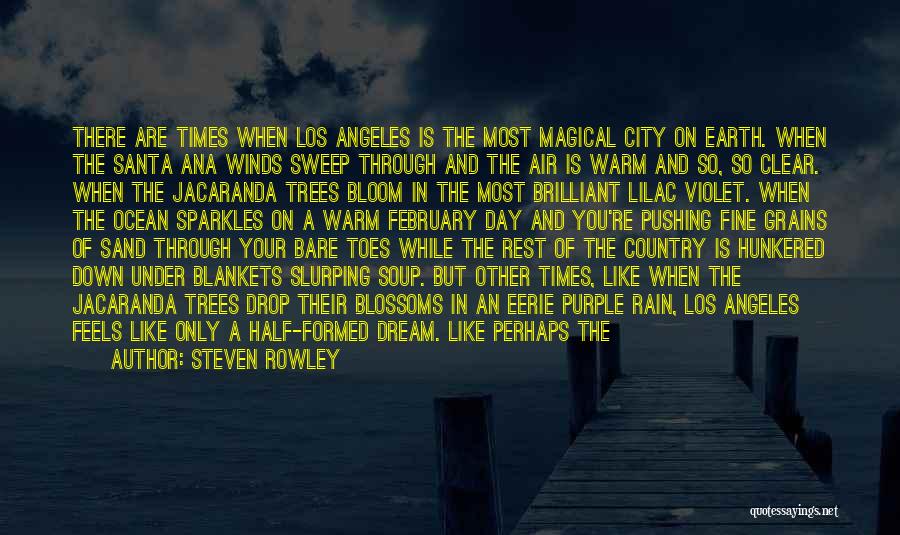 THERE ARE TIMES WHEN LOS ANGELES IS THE MOST MAGICAL CITY ON EARTH. WHEN THE SANTA ANA WINDS SWEEP THROUGH AND THE AIR IS WARM AND SO, SO CLEAR. WHEN THE JACARANDA TREES BLOOM IN THE MOST BRILLIANT LILAC VIOLET. WHEN THE OCEAN SPARKLES ON A WARM FEBRUARY DAY AND YOU'RE PUSHING FINE GRAINS OF SAND THROUGH YOUR BARE TOES WHILE THE REST OF THE COUNTRY IS HUNKERED DOWN UNDER BLANKETS SLURPING SOUP. BUT OTHER TIMES, LIKE WHEN THE JACARANDA TREES DROP THEIR BLOSSOMS IN AN EERIE PURPLE RAIN, LOS ANGELES FEELS LIKE ONLY A HALF-FORMED DREAM. LIKE PERHAPS THE

AUTHOR: STEVEN ROWLEY

quotessayings.net